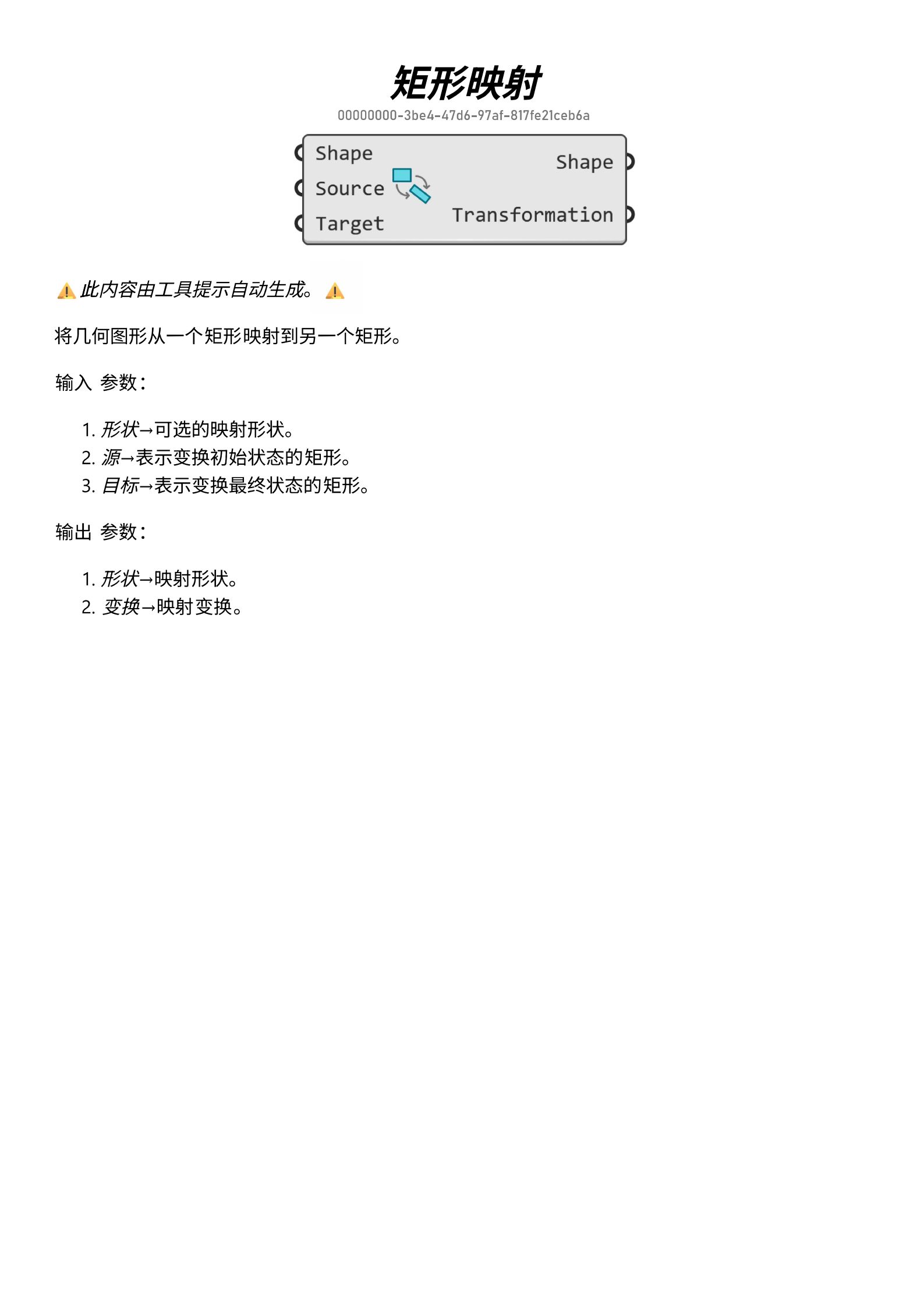 矩形映射

00000000-3be4-47d6-97af-817fe21ceb6a

Shape
Source
Target

Shape
Transformation

⚠️此内容由工具提示自动生成。⚠️

将几何图形从一个矩形映射到另一个矩形。

输入 参数：

1. 形状→可选的映射形状。
2. 源→表示变换初始状态的矩形。
3. 目标→表示变换最终状态的矩形。

输出 参数：

1. 形状→映射形状。
2. 变换→映射变换。